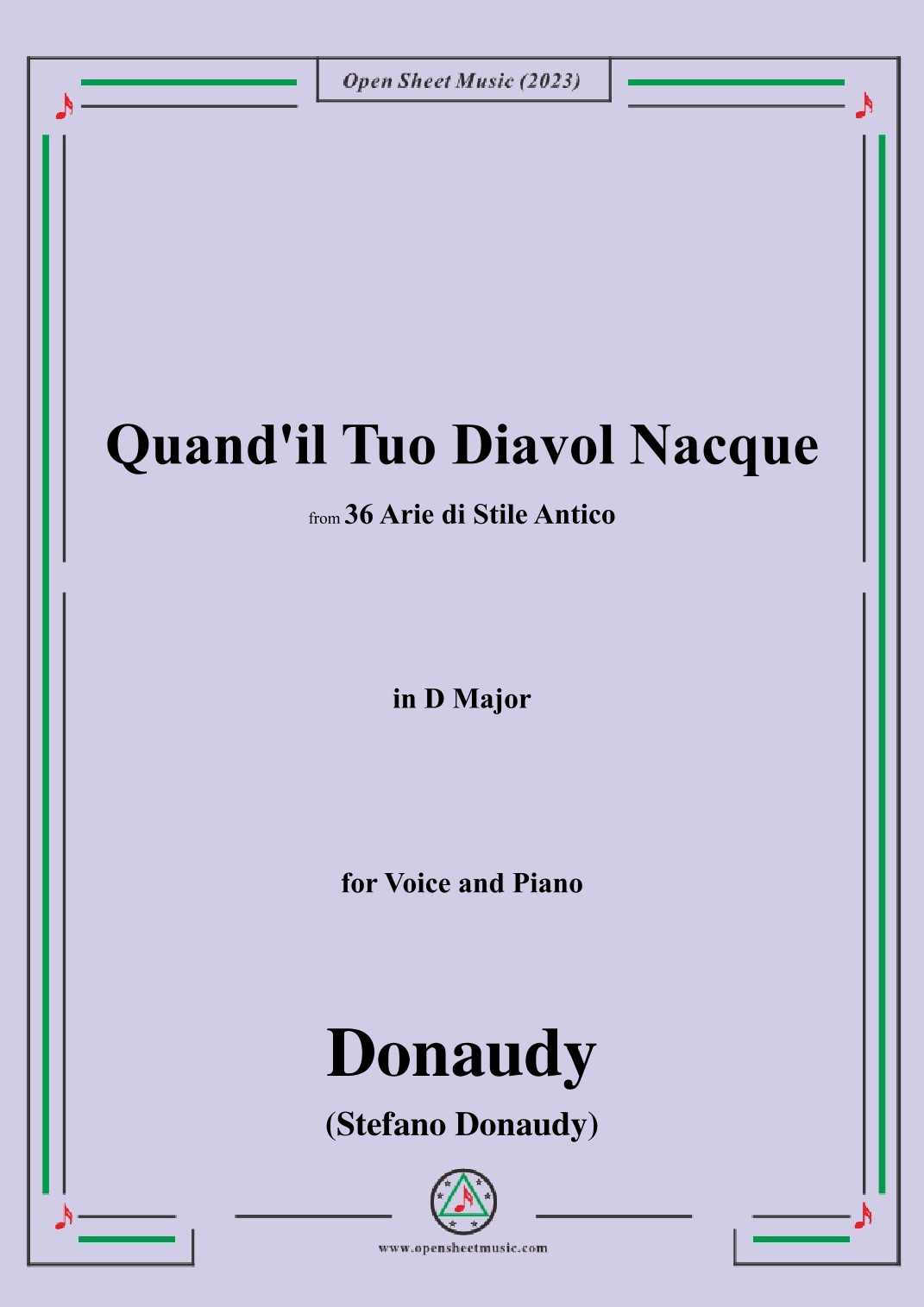 Open Sheet Music (2023)

Quand'il Tuo Diavol Nacque

from 36 Arie di Stile Antico

in D Major

for Voice and Piano

Donaudy

(Stefano Donaudy)

www.opensheetmusic.com